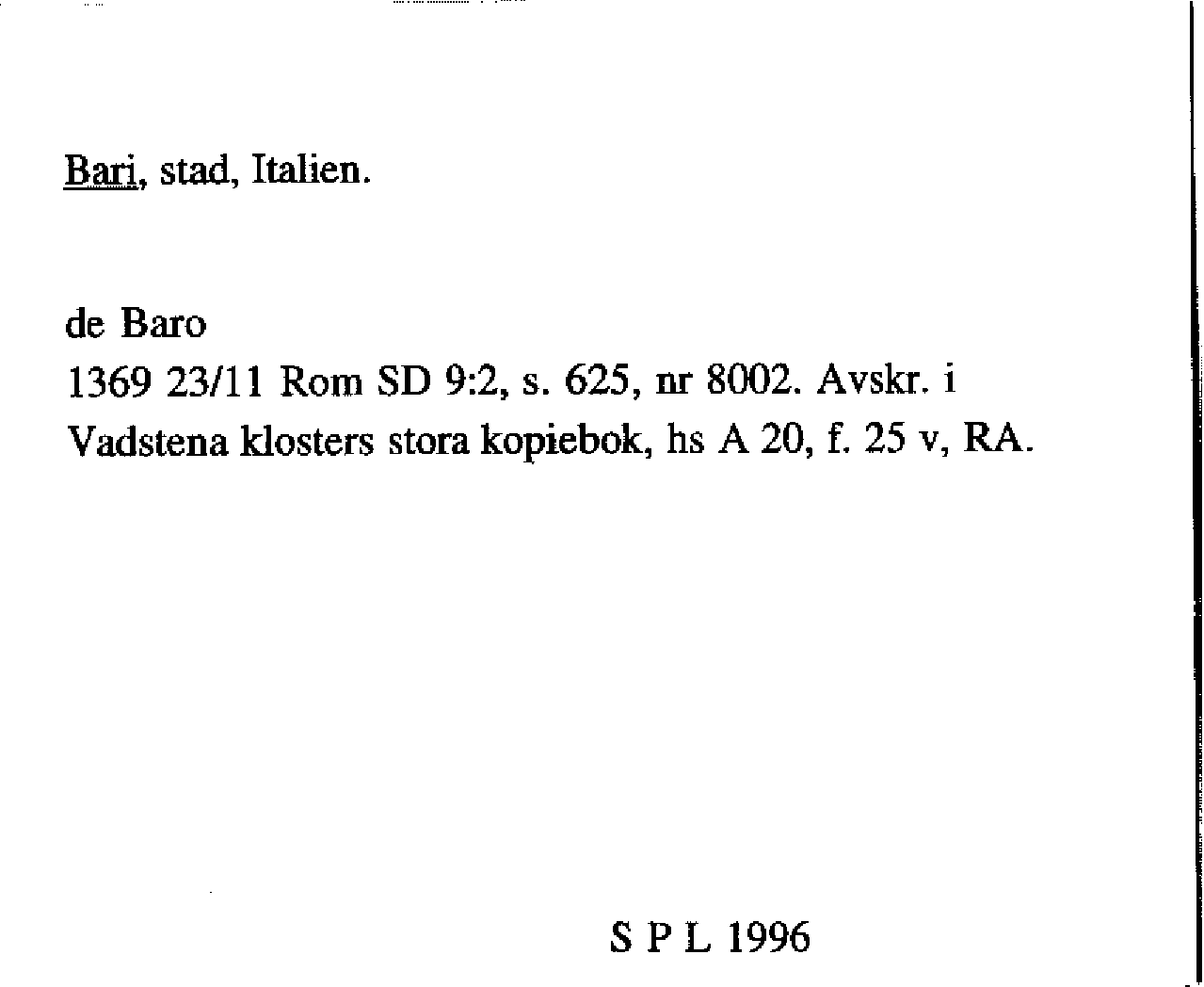 Bari, stad, Italien.

de Baro
1369 23/11 Rom SD 9:2, s. 625, nr 8002. Avskr. i Vadstena klosters stora kopiebok, hs A 20, f. 25 v, RA.

S P L 1996